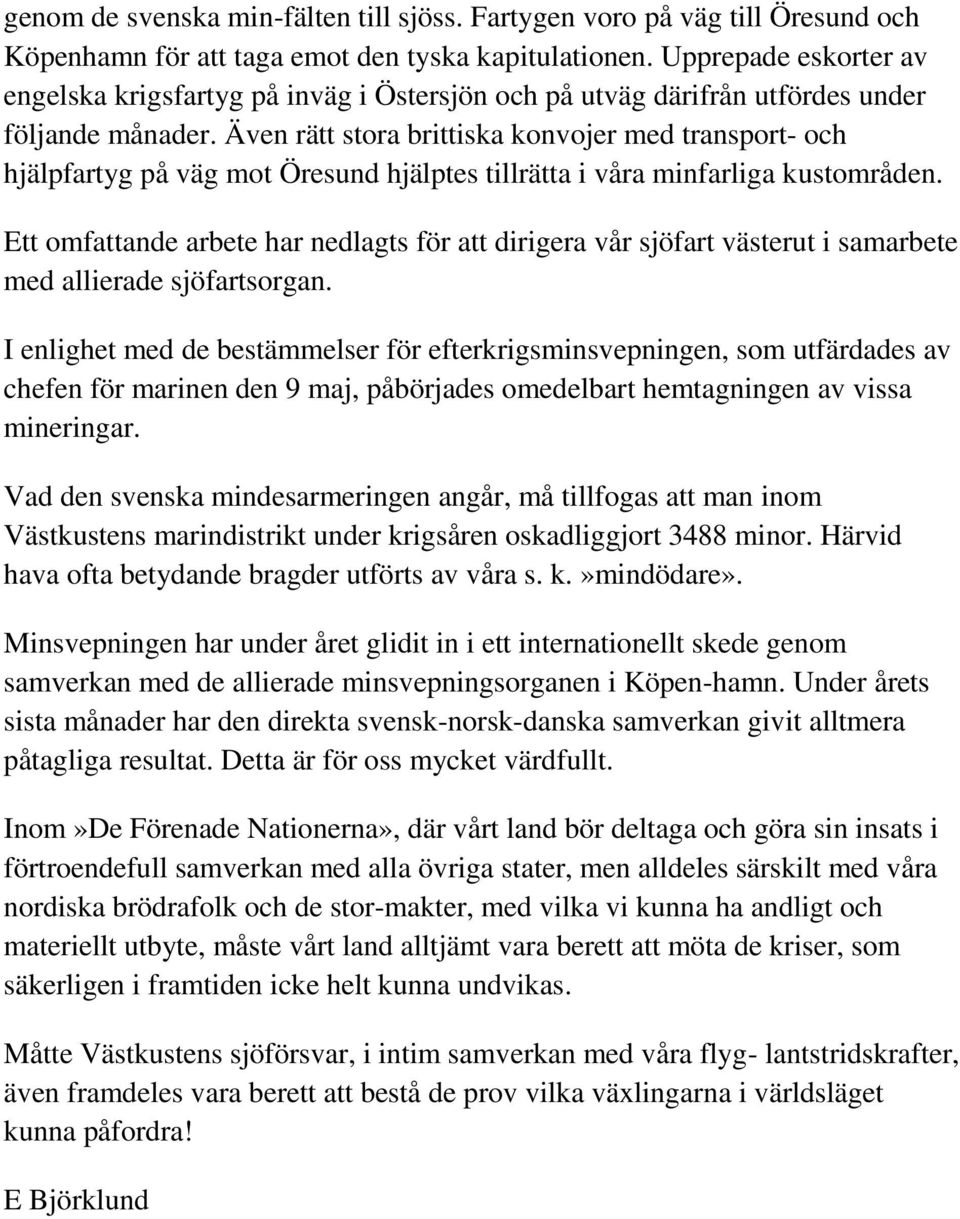 genom de svenska min-fälten till sjöss. Fartygen voro på väg till Öresund och Köpenhamn för att taga emot den tyska kapitulationen. Upprepade eskorter av engelska krigsfartyg på inväg i Östersjön och på utväg därifrån utfördes under följande månader. Även rätt stora brittiska konvojer med transport- och hjälpfartyg på väg mot Öresund hjälptes tillrätta i våra minfarliga kustområden.

Ett omfattande arbete har nedlagts för att dirigera vår sjöfart västerut i samarbete med allierade sjöfartsorgan.

I enlighet med de bestämmelser för efterkrigsminsvepningen, som utfärdades av chefen för marinen den 9 maj, påbörjades omedelbart hemtagningen av vissa mineringar.

Vad den svenska mindesarmeringen angår, må tillfogas att man inom Västkustens marindistrikt under krigsåren oskadliggjort 3488 minor. Härvid hava ofta betydande bragder utförts av våra s. k.»mindödare».

Minsvepningen har under året glidit in i ett internationellt skede genom samverkan med de allierade minsvepningsorganen i Köpen-hamn. Under årets sista månader har den direkta svensk-norsk-danska samverkan givit alltmera påtagliga resultat. Detta är för oss mycket värdfullt.

Inom»De Förenade Nationerna», där vårt land bör deltaga och göra sin insats i förtroendefull samverkan med alla övriga stater, men alldeles särskilt med våra nordiska brödrafolk och de stor-makter, med vilka vi kunna ha andligt och materiellt utbyte, måste vårt land alltjämt vara berett att möta de kriser, som säkerligen i framtiden icke helt kunna undvikas.

Måtte Västkustens sjöförsvar, i intim samverkan med våra flyg- lantstridskrafter, även framdeles vara berett att bestå de prov vilka växlingarna i världsläget kunna påfordra!

E Björklund